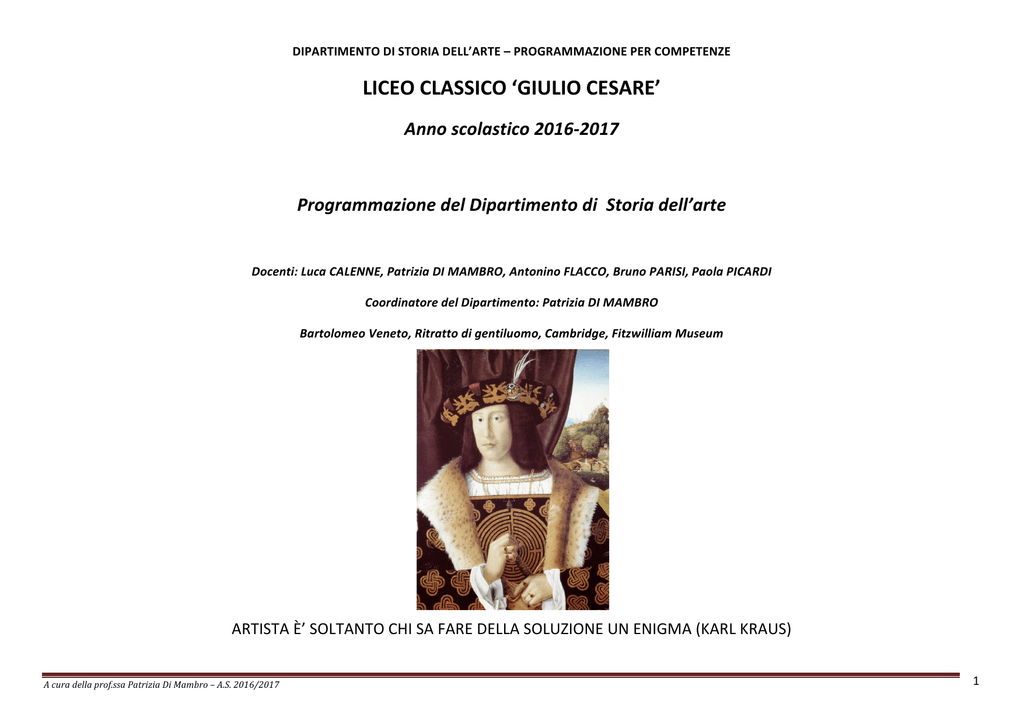 DIPARTIMENTO DI STORIA DELL'ARTE – PROGRAMMAZIONE PER COMPETENZE

LICEO CLASSICO 'GIULIO CESARE'

Anno scolastico 2016-2017

Programmazione del Dipartimento di Storia dell'arte

Docenti: Luca CALENNE, Patrizia DI MAMBRO, Antonino FLACCO, Bruno PARISI, Paola PICARDI

Coordinatore del Dipartimento: Patrizia DI MAMBRO

Bartolomeo Veneto, Ritratto di gentiluomo, Cambridge, Fitzwilliam Museum

ARTISTA È' SOLTANTO CHI SA FARE DELLA SOLUZIONE UN ENIGMA (KARL KRAUS)

A cura della prof.ssa Patrizia Di Mambro – A.S. 2016/2017

1